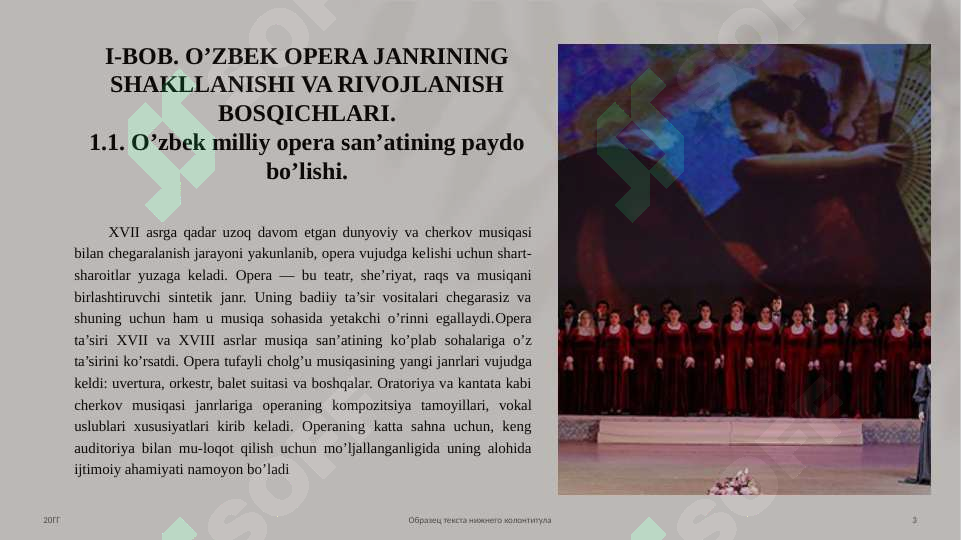 I-BOB. O’ZBEK OPERA JANRINING SHAKLLANISHI VA RIVOJLANISH BOSQICHLARI.
1.1. O’zbek milliy opera san’atining paydo bo’lishi.

XVII asrga qadar uzoq davom etgan dunyoviy va cherkov musiqasi bilan chegaralanish jarayoni yakunlanib, opera vujudga kelishi uchun shart-sharoitlar yuzaga keladi. Opera — bu teatr, she’riyat, raqs va musiqani birlashtiruvchi sintetik janr. Uning badiiy ta’sir vositalari chegarasiz va shuning uchun ham u musiqa sohasida yetakchi o’rinni egallaydi.Opera ta’siri XVII va XVIII asrlar musiqa san’atining ko’plab sohalariga o’z ta’sirini ko’rsatdi. Opera tufayli cholg’u musiqasining yangi janrlari vujudga keldi: uvertura, orkestr, balet suitasi va boshqalar. Oratoriya va kantata kabi cherkov musiqasi janrlariga operaning kompozitsiya tamoyillari, vokal uslublari xususiyatlari kirib keladi. Operaning katta sahna uchun, keng auditoriya bilan mu-loqot qilish uchun mo’ljallanganligida uning alohida ijtimoiy ahamiyati namoyon bo’ladi

20ГГ
Образец текста нижнего колонтитула
3